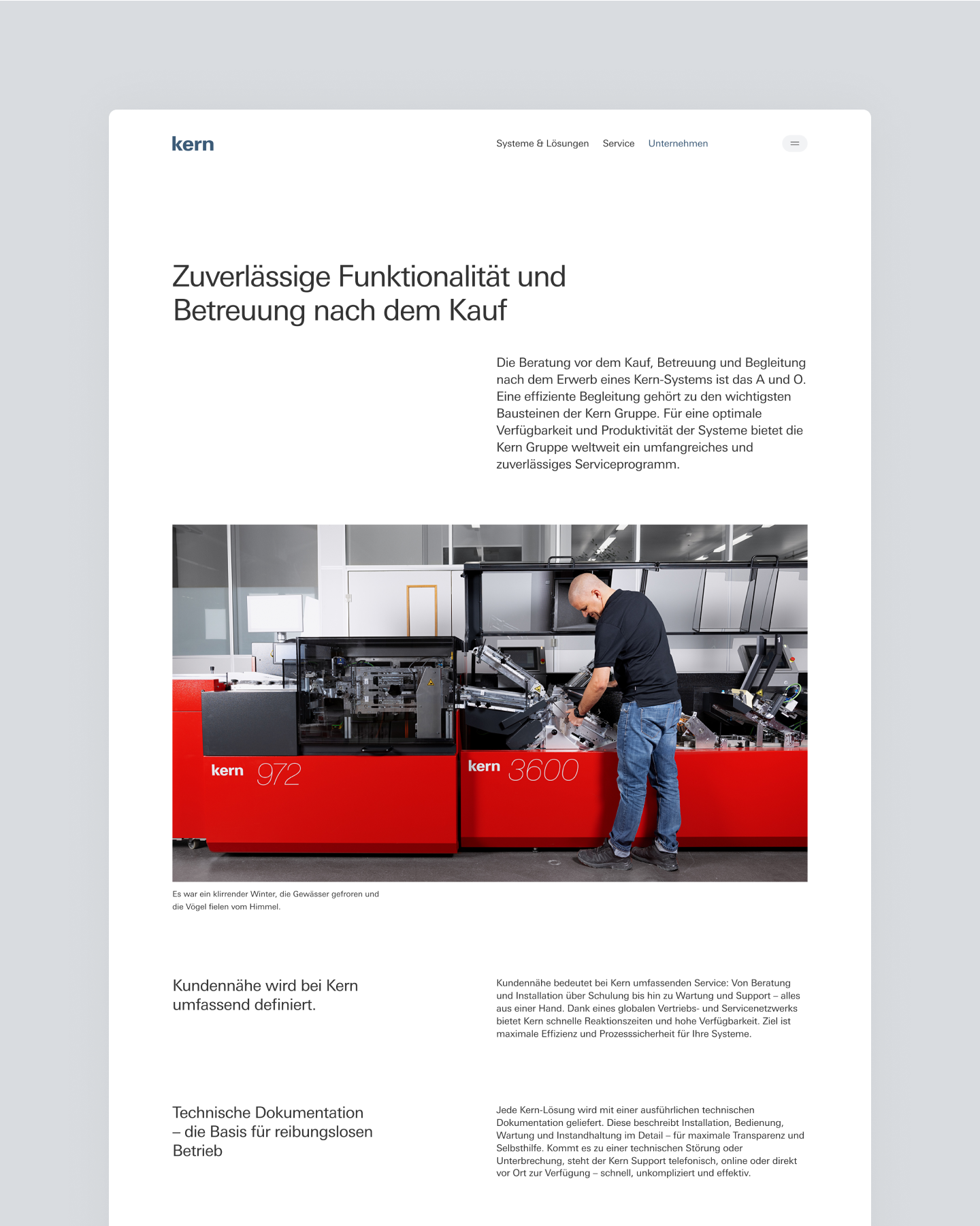 kern

Systeme & Lösungen Service Unternehmen

Zuverlässige Funktionalität und Betreuung nach dem Kauf

Die Beratung vor dem Kauf, Betreuung und Begleitung nach dem Erwerb eines Kern-Systems ist das A und O. Eine effiziente Begleitung gehört zu den wichtigsten Bausteinen der Kern Gruppe. Für eine optimale Verfügbarkeit und Produktivität der Systeme bietet die Kern Gruppe weltweit ein umfangreiches und zuverlässiges Serviceprogramm.

kern 972

kern 3600

Es war ein klirrender Winter, die Gewässer gefroren und die Vögel fielen vom Himmel.

Kundennähe wird bei Kern umfassend definiert.

Kundennähe bedeutet bei Kern umfassenden Service: Von Beratung und Installation über Schulung bis hin zu Wartung und Support – alles aus einer Hand. Dank eines globalen Vertriebs- und Servicenetzwerks bietet Kern schnelle Reaktionszeiten und hohe Verfügbarkeit. Ziel ist maximale Effizienz und Prozesssicherheit für Ihre Systeme.

Technische Dokumentation – die Basis für reibungslosen Betrieb

Jede Kern-Lösung wird mit einer ausführlichen technischen Dokumentation geliefert. Diese beschreibt Installation, Bedienung, Wartung und Instandhaltung im Detail – für maximale Transparenz und Selbsthilfe. Kommt es zu einer technischen Störung oder Unterbrechung, steht der Kern Support telefonisch, online oder direkt vor Ort zur Verfügung – schnell, unkompliziert und effektiv.